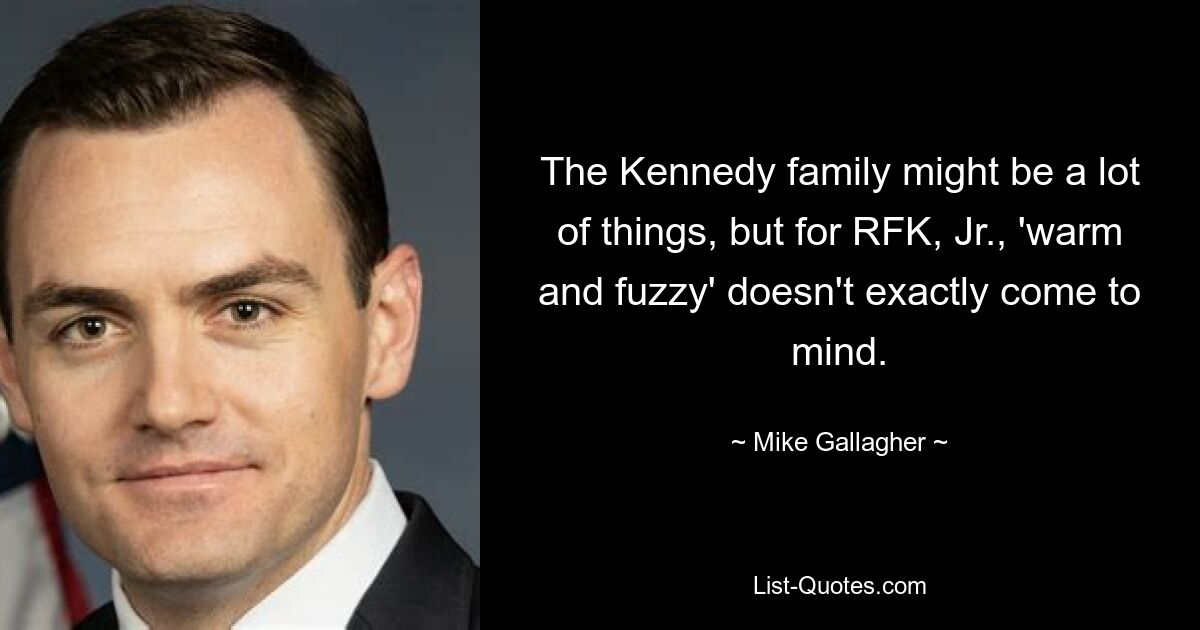 The Kennedy family might be a lot of things, but for RFK, Jr., 'warm and fuzzy' doesn't exactly come to mind.

~ Mike Gallagher ~

List-Quotes.com